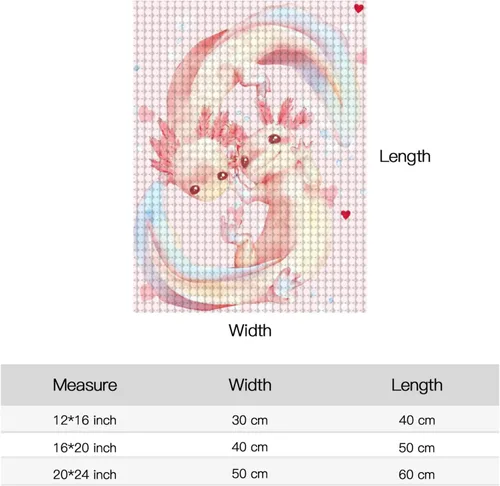 Length

Width

| Measure | Width | Length |
|---|---|---|
| 12*16 inch | 30 cm | 40 cm |
| 16*20 inch | 40 cm | 50 cm |
| 20*24 inch | 50 cm | 60 cm |